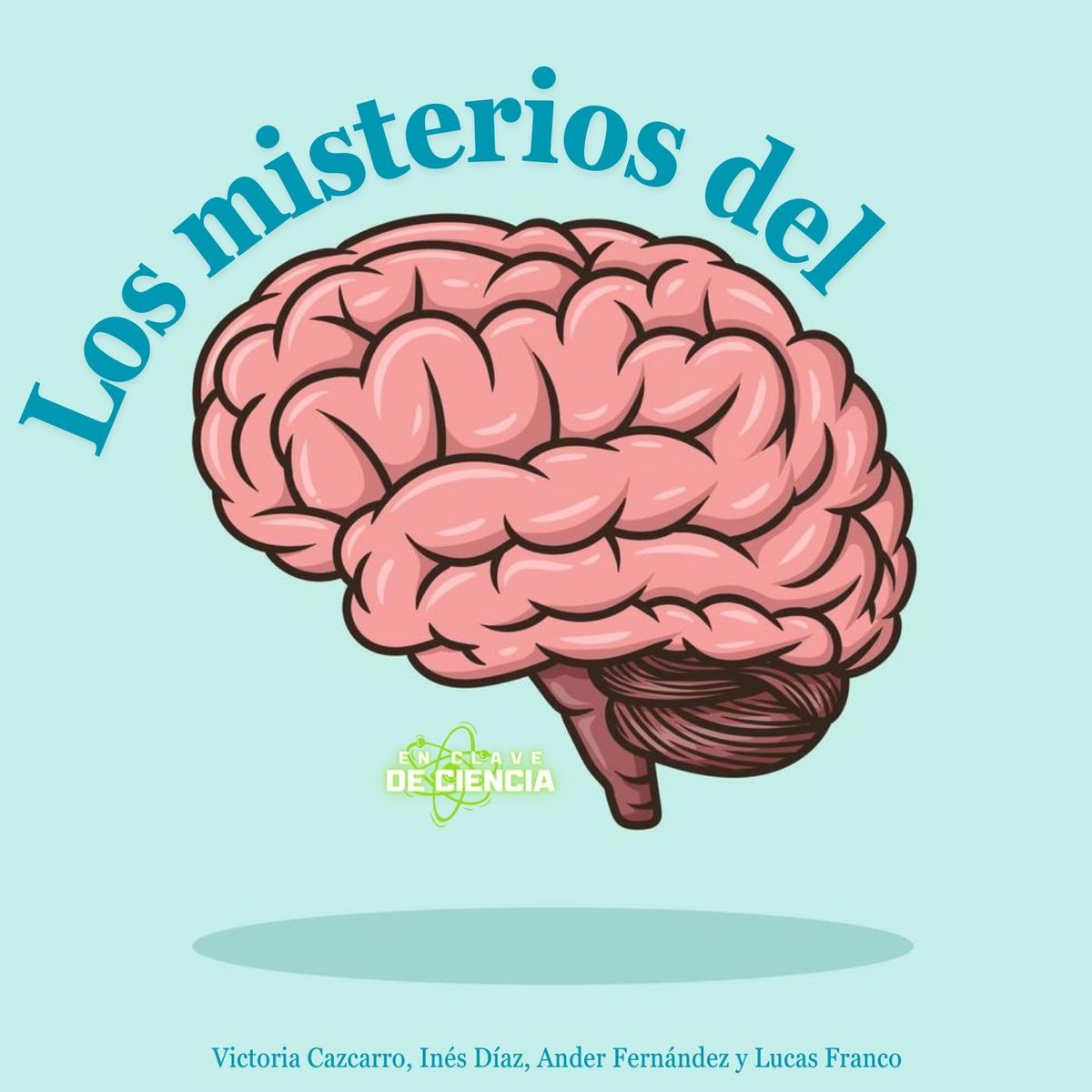 Los misterios del

EN CLAVE DE CIENCIA

Victoria Cazcarro, Inés Díaz, Ander Fernández y Lucas Franco